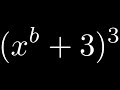 $(x^b + 3)^3$